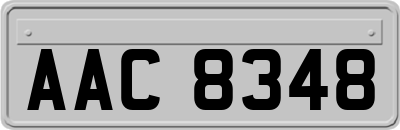 AAC 8348